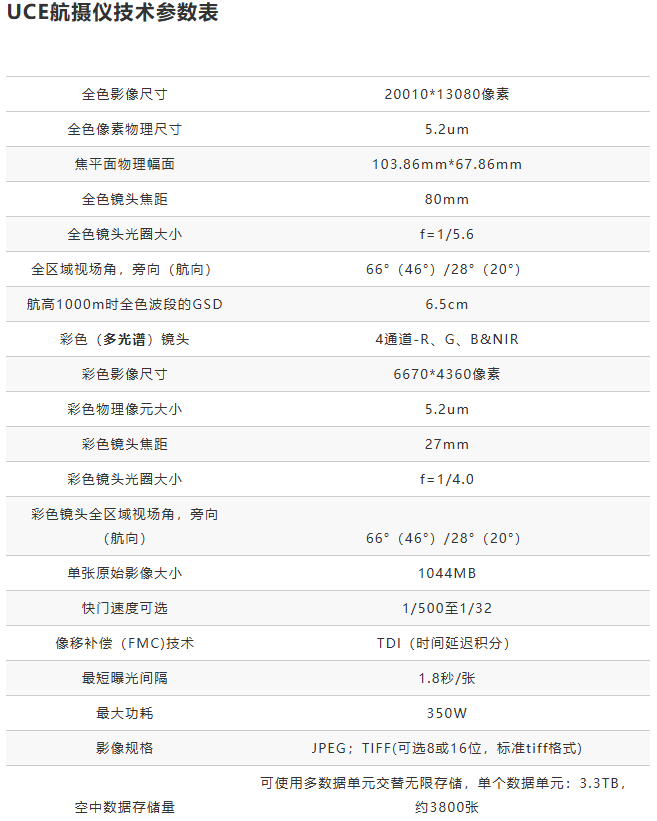 UCE航摄仪技术参数表

| 全色影像尺寸 | 20010*13080像素 |
|---|---|
| 全色像素物理尺寸 | 5.2um |
| 焦平面物理幅面 | 103.86mm*67.86mm |
| 全色镜头焦距 | 80mm |
| 全色镜头光圈大小 | f=1/5.6 |
| 全区域视场角，旁向（航向） | 66°（46°）/28°（20°） |
| 航高1000m时全色波段的GSD | 6.5cm |
| 彩色（多光谱）镜头 | 4通道-R、G、B&NIR |
| 彩色影像尺寸 | 6670*4360像素 |
| 彩色物理像元大小 | 5.2um |
| 彩色镜头焦距 | 27mm |
| 彩色镜头光圈大小 | f=1/4.0 |
| 彩色镜头全区域视场角，旁向（航向） | 66°（46°）/28°（20°） |
| 单张原始影像大小 | 1044MB |
| 快门速度可选 | 1/500至1/32 |
| 像移补偿（FMC)技术 | TDI（时间延迟积分） |
| 最短曝光间隔 | 1.8秒/张 |
| 最大功耗 | 350W |
| 影像规格 | JPEG；TIFF(可选8或16位，标准tiff格式) |
| 空中数据存储量 | 可使用多数据单元交替无限存储，单个数据单元：3.3TB，约3800张 |